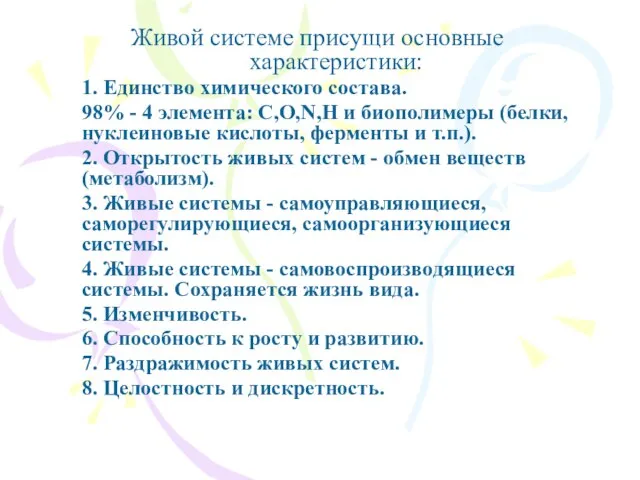 Живой системе присущи основные характеристики:

1. Единство химического состава.

98% - 4 элемента: C,O,N,H и биополимеры (белки, нуклеиновые кислоты, ферменты и т.п.).

2. Открытость живых систем - обмен веществ (метаболизм).

3. Живые системы - самоуправляющиеся, саморегулирующиеся, самоорганизующиеся системы.

4. Живые системы - самовоспроизводящиеся системы. Сохраняется жизнь вида.

5. Изменчивость.

6. Способность к росту и развитию.

7. Раздражимость живых систем.

8. Целостность и дискретность.